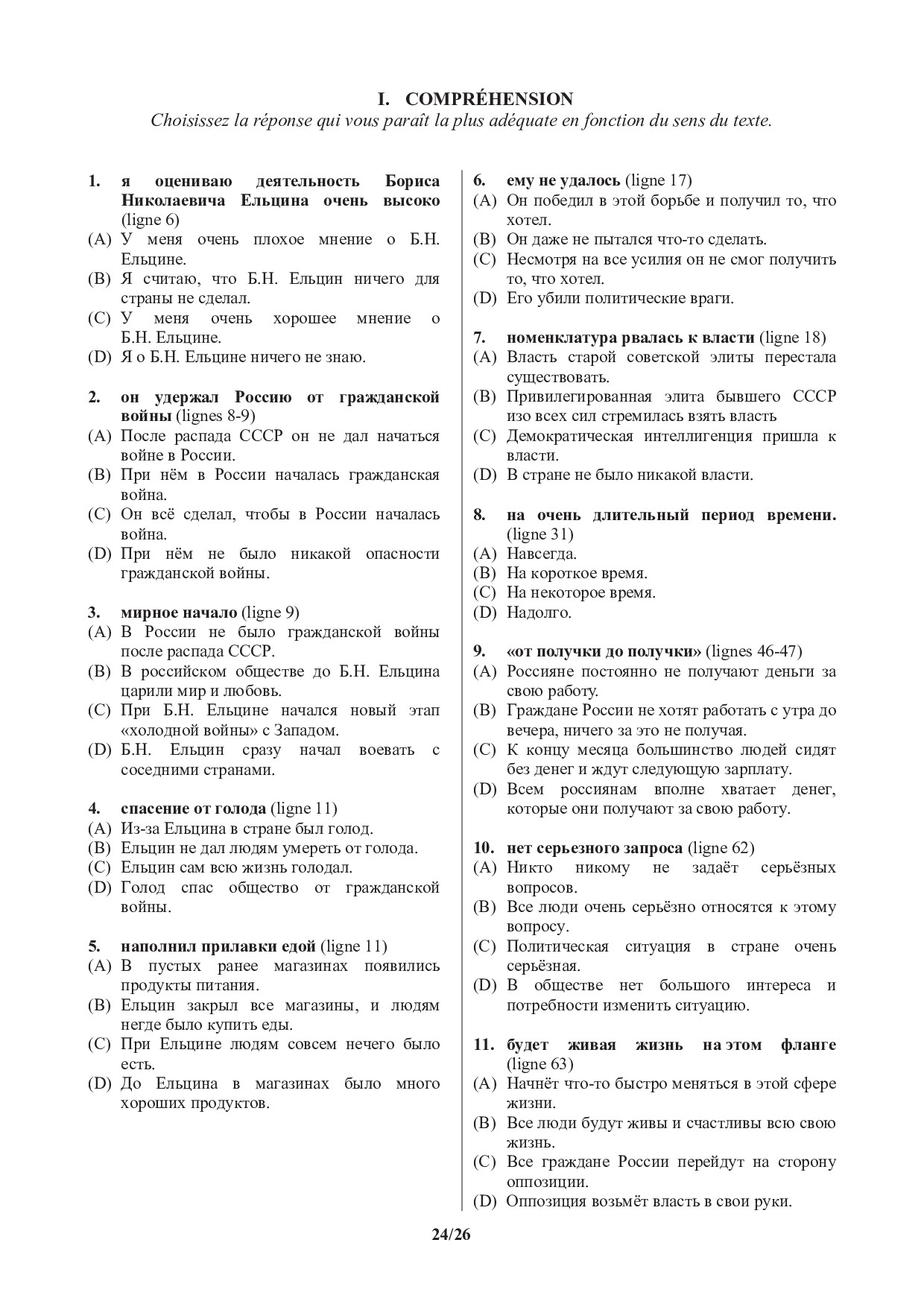 I. COMPRÉHENSION
Choisissez la réponse qui vous paraît la plus adéquate en fonction du sens du texte.

1. я оцениваю деятельность Бориса Николаевича Ельцина очень высоко (ligne 6)
(A) У меня очень плохое мнение о Б.Н. Ельцине.
(B) Я считаю, что Б.Н. Ельцин ничего для страны не сделал.
(C) У меня очень хорошее мнение о Б.Н. Ельцине.
(D) Я о Б.Н. Ельцине ничего не знаю.

2. он удержал Россию от гражданской войны (lignes 8-9)
(A) После распада СССР он не дал начаться войне в России.
(B) При нём в России началась гражданская война.
(C) Он всё сделал, чтобы в России началась война.
(D) При нём не было никакой опасности гражданской войны.

3. мирное начало (ligne 9)
(A) В России не было гражданской войны после распада СССР.
(B) В российском обществе до Б.Н. Ельцина царили мир и любовь.
(C) При Б.Н. Ельцине начался новый этап «холодной войны» с Западом.
(D) Б.Н. Ельцин сразу начал воевать с соседними странами.

4. спасение от голода (ligne 11)
(A) Из-за Ельцина в стране был голод.
(B) Ельцин не дал людям умереть от голода.
(C) Ельцин сам всю жизнь голодал.
(D) Голод спас общество от гражданской войны.

5. наполнил прилавки едой (ligne 11)
(A) В пустых ранее магазинах появились продукты питания.
(B) Ельцин закрыл все магазины, и людям негде было купить еды.
(C) При Ельцине людям совсем нечего было есть.
(D) До Ельцина в магазинах было много хороших продуктов.

6. ему не удалось (ligne 17)
(A) Он победил в этой борьбе и получил то, что хотел.
(B) Он даже не пытался что-то сделать.
(C) Несмотря на все усилия он не смог получить то, что хотел.
(D) Его убили политические враги.

7. номенклатура рвалась к власти (ligne 18)
(A) Власть старой советской элиты перестала существовать.
(B) Привилегированная элита бывшего СССР изо всех сил стремилась взять власть
(C) Демократическая интеллигенция пришла к власти.
(D) В стране не было никакой власти.

8. на очень длительный период времени. (ligne 31)
(A) Навсегда.
(B) На короткое время.
(C) На некоторое время.
(D) Надолго.

9. «от получки до получки» (lignes 46-47)
(A) Россияне постоянно не получают деньги за свою работу.
(B) Граждане России не хотят работать с утра до вечера, ничего за это не получая.
(C) К концу месяца большинство людей сидят без денег и ждут следующую зарплату.
(D) Всем россиянам вполне хватает денег, которые они получают за свою работу.

10. нет серьезного запроса (ligne 62)
(A) Никто никому не задаёт серьёзных вопросов.
(B) Все люди очень серьёзно относятся к этому вопросу.
(C) Политическая ситуация в стране очень серьёзная.
(D) В обществе нет большого интереса и потребности изменить ситуацию.

11. будет живая жизнь на этом фланге (ligne 63)
(A) Начнёт что-то быстро меняться в этой сфере жизни.
(B) Все люди будут живы и счастливы всю свою жизнь.
(C) Все граждане России перейдут на сторону оппозиции.
(D) Оппозиция возьмёт власть в свои руки.

24/26